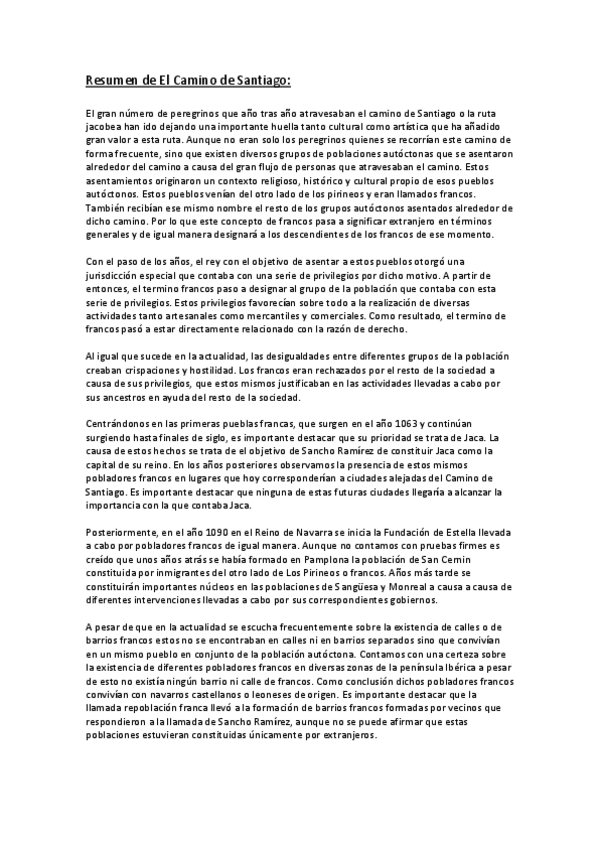 Resumen de El Camino de Santiago:

El gran número de peregrinos que año tras año atravesaban el camino de Santiago o la ruta jacobea han ido dejando una importante huella tanto cultural como artística que ha añadido gran valor a esta ruta. Aunque no eran solo los peregrinos quienes se recorrían este camino de forma frecuente, sino que existen diversos grupos de poblaciones autóctonas que se asentaron alrededor del camino a causa del gran flujo de personas que atravesaban el camino. Estos asentamientos originaron un contexto religioso, histórico y cultural propio de esos pueblos autóctonos. Estos pueblos venían del otro lado de los pirineos y eran llamados francos. También recibían ese mismo nombre el resto de los grupos autóctonos asentados alrededor de dicho camino. Por lo que este concepto de francos pasa a significar extranjero en términos generales y de igual manera designará a los descendientes de los francos de ese momento.

Con el paso de los años, el rey con el objetivo de asentar a estos pueblos otorgó una jurisdicción especial que contaba con una serie de privilegios por dicho motivo. A partir de entonces, el termino francos paso a designar al grupo de la población que contaba con esta serie de privilegios. Estos privilegios favorecían sobre todo a la realización de diversas actividades tanto artesanales como mercantiles y comerciales. Como resultado, el termino de francos pasó a estar directamente relacionado con la razón de derecho.

Al igual que sucede en la actualidad, las desigualdades entre diferentes grupos de la población creaban crispaciones y hostilidad. Los francos eran rechazados por el resto de la sociedad a causa de sus privilegios, que estos mismos justificaban en las actividades llevadas a cabo por sus ancestros en ayuda del resto de la sociedad.

Centrándonos en las primeras pueblas francas, que surgen en el año 1063 y continúan surgiendo hasta finales de siglo, es importante destacar que su prioridad se trata de Jaca. La causa de estos hechos se trata de el objetivo de Sancho Ramírez de constituir Jaca como la capital de su reino. En los años posteriores observamos la presencia de estos mismos pobladores francos en lugares que hoy corresponderían a ciudades alejadas del Camino de Santiago. Es importante destacar que ninguna de estas futuras ciudades llegaría a alcanzar la importancia con la que contaba Jaca.

Posteriormente, en el año 1090 en el Reino de Navarra se inicia la Fundación de Estella llevada a cabo por pobladores francos de igual manera. Aunque no contamos con pruebas firmes es creído que unos años atrás se había formado en Pamplona la población de San Cemin constituida por inmigrantes del otro lado de Los Pirineos o francos. Años más tarde se constituirán importantes núcleos en las poblaciones de Sangüesa y Monreal a causa a causa de diferentes intervenciones llevadas a cabo por sus correspondientes gobiernos.

A pesar de que en la actualidad se escucha frecuentemente sobre la existencia de calles o de barrios francos estos no se encontraban en calles ni en barrios separados sino que convivían en un mismo pueblo en conjunto de la población autóctona. Contamos con una certeza sobre la existencia de diferentes pobladores francos en diversas zonas de la península Ibérica a pesar de esto no existía ningún barrio ni calle de francos. Como conclusión dichos pobladores francos convivían con navarros castellanos o leoneses de origen. Es importante destacar que la llamada repoblación franca llevó a la formación de barrios francos formadas por vecinos que respondieron a la llamada de Sancho Ramírez, aunque no se puede afirmar que estas poblaciones estuvieran constituidas únicamente por extranjeros.